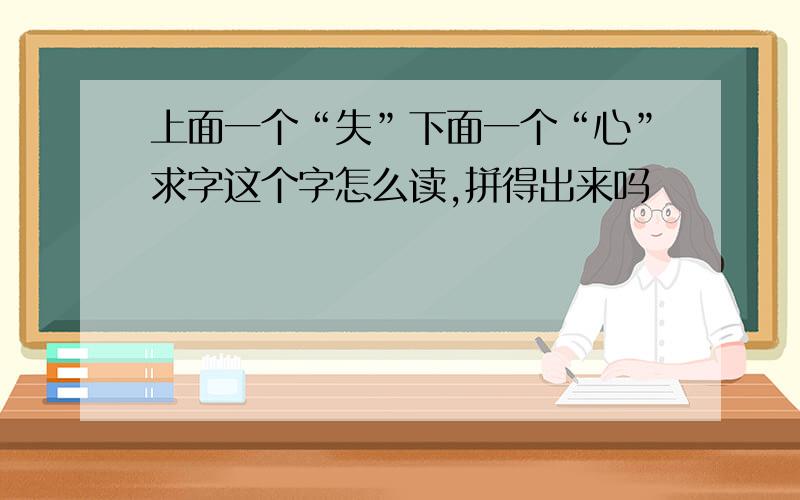 上面一个“失”下面一个“心”求字这个字怎么读,拼得出来吗